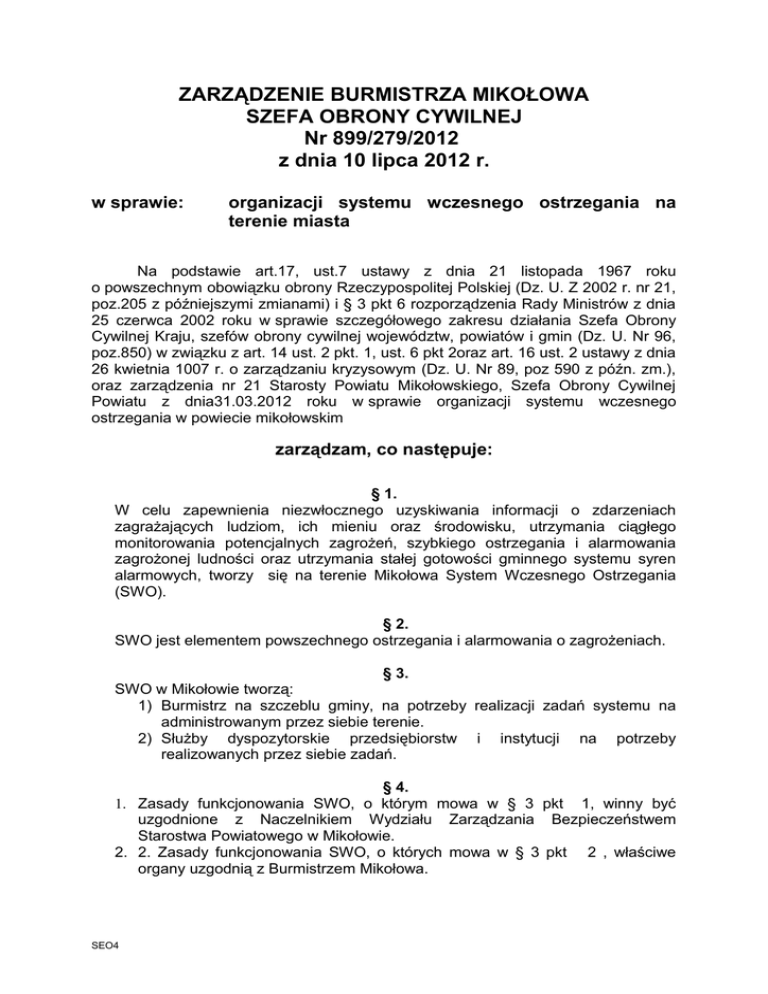 ZARZĄDZENIE BURMISTRZA MIKOŁOWA
SZEFA OBRONY CYWILNEJ
Nr 899/279/2012
z dnia 10 lipca 2012 r.

w sprawie: organizacji systemu wczesnego ostrzegania na terenie miasta

Na podstawie art.17, ust.7 ustawy z dnia 21 listopada 1967 roku o powszechnym obowiązku obrony Rzeczypospolitej Polskiej (Dz. U. Z 2002 r. nr 21, poz.205 z późniejszymi zmianami) i § 3 pkt 6 rozporządzenia Rady Ministrów z dnia 25 czerwca 2002 roku w sprawie szczegółowego zakresu działania Szefa Obrony Cywilnej Kraju, szefów obrony cywilnej województw, powiatów i gmin (Dz. U. Nr 96, poz.850) w związku z art. 14 ust. 2 pkt. 1, ust. 6 pkt 2oraz art. 16 ust. 2 ustawy z dnia 26 kwietnia 1007 r. o zarządzaniu kryzysowym (Dz. U. Nr 89, poz 590 z późn. zm.), oraz zarządzenia nr 21 Starosty Powiatu Mikołowskiego, Szefa Obrony Cywilnej Powiatu z dnia31.03.2012 roku w sprawie organizacji systemu wczesnego ostrzegania w powiecie mikołowskim

zarządzam, co następuje:

§ 1.
W celu zapewnienia niezwłocznego uzyskiwania informacji o zdarzeniach zagrażających ludziom, ich mieniu oraz środowisku, utrzymania ciągłego monitorowania potencjalnych zagrożeń, szybkiego ostrzegania i alarmowania zagrożonej ludności oraz utrzymania stałej gotowości gminnego systemu syren alarmowych, tworzy się na terenie Mikołowa System Wczesnego Ostrzegania (SWO).

§ 2.
SWO jest elementem powszechnego ostrzegania i alarmowania o zagrożeniach.

§ 3.
SWO w Mikołowie tworzą:
1) Burmistrz na szczeblu gminy, na potrzeby realizacji zadań systemu na administrowanym przez siebie terenie.
2) Służby dyspozytorskie przedsiębiorstw i instytucji na potrzeby realizowanych przez siebie zadań.

§ 4.
1. Zasady funkcjonowania SWO, o którym mowa w § 3 pkt 1, winny być uzgodnione z Naczelnikiem Wydziału Zarządzania Bezpieczeństwem Starostwa Powiatowego w Mikołowie.
2. 2. Zasady funkcjonowania SWO, o których mowa w § 3 pkt 2 , właściwe organy uzgodnią z Burmistrzem Mikołowa.

SEO4